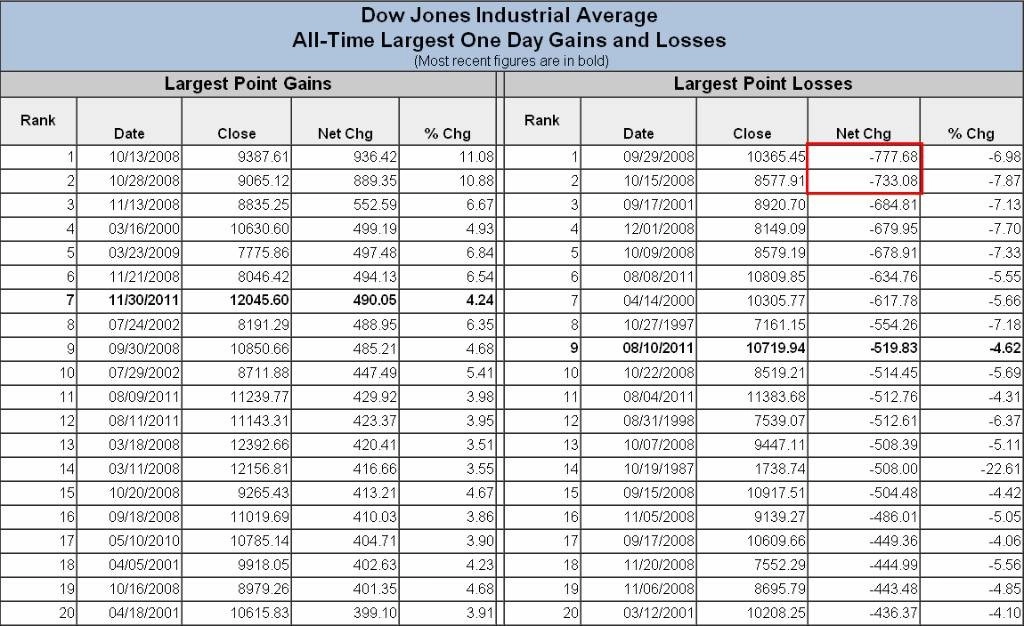 Dow Jones Industrial Average
All-Time Largest One Day Gains and Losses
(Most recent figures are in bold)

Largest Point Gains

| Rank | Date | Close | Net Chg | % Chg |
|---|---|---|---|---|
| 1 | 10/13/2008 | 9387.61 | 936.42 | 11.08 |
| 2 | 10/28/2008 | 9065.12 | 889.35 | 10.88 |
| 3 | 11/13/2008 | 8835.25 | 552.59 | 6.67 |
| 4 | 03/16/2000 | 10630.60 | 499.19 | 4.93 |
| 5 | 03/23/2009 | 7775.86 | 497.48 | 6.84 |
| 6 | 11/21/2008 | 8046.42 | 494.13 | 6.54 |
| **7** | **11/30/2011** | **12045.60** | **490.05** | **4.24** |
| 8 | 07/24/2002 | 8191.29 | 488.95 | 6.35 |
| 9 | 09/30/2008 | 10850.66 | 485.21 | 4.68 |
| 10 | 07/29/2002 | 8711.88 | 447.49 | 5.41 |
| 11 | 08/09/2011 | 11239.77 | 429.92 | 3.98 |
| 12 | 08/11/2011 | 11143.31 | 423.37 | 3.95 |
| 13 | 03/18/2008 | 12392.66 | 420.41 | 3.51 |
| 14 | 03/11/2008 | 12156.81 | 416.66 | 3.55 |
| 15 | 10/20/2008 | 9265.43 | 413.21 | 4.67 |
| 16 | 09/18/2008 | 11019.69 | 410.03 | 3.86 |
| 17 | 05/10/2010 | 10785.14 | 404.71 | 3.90 |
| 18 | 04/05/2001 | 9918.05 | 402.63 | 4.23 |
| 19 | 10/16/2008 | 8979.26 | 401.35 | 4.68 |
| 20 | 04/18/2001 | 10615.83 | 399.10 | 3.91 |

Largest Point Losses

| Rank | Date | Close | Net Chg | % Chg |
|---|---|---|---|---|
| 1 | 09/29/2008 | 10365.45 | -777.68 | -6.98 |
| 2 | 10/15/2008 | 8577.91 | -733.08 | -7.87 |
| 3 | 09/17/2001 | 8920.70 | -684.81 | -7.13 |
| 4 | 12/01/2008 | 8149.09 | -679.95 | -7.70 |
| 5 | 10/09/2008 | 8579.19 | -678.91 | -7.33 |
| 6 | 08/08/2011 | 10809.85 | -634.76 | -5.55 |
| 7 | 04/14/2000 | 10305.77 | -617.78 | -5.66 |
| 8 | 10/27/1997 | 7161.15 | -554.26 | -7.18 |
| **9** | **08/10/2011** | **10719.94** | **-519.83** | **-4.62** |
| 10 | 10/22/2008 | 8519.21 | -514.45 | -5.69 |
| 11 | 08/04/2011 | 11383.68 | -512.76 | -4.31 |
| 12 | 08/31/1998 | 7539.07 | -512.61 | -6.37 |
| 13 | 10/07/2008 | 9447.11 | -508.39 | -5.11 |
| 14 | 10/19/1987 | 1738.74 | -508.00 | -22.61 |
| 15 | 09/15/2008 | 10917.51 | -504.48 | -4.42 |
| 16 | 11/05/2008 | 9139.27 | -486.01 | -5.05 |
| 17 | 09/17/2008 | 10609.66 | -449.36 | -4.06 |
| 18 | 11/20/2008 | 7552.29 | -444.99 | -5.56 |
| 19 | 11/06/2008 | 8695.79 | -443.48 | -4.85 |
| 20 | 03/12/2001 | 10208.25 | -436.37 | -4.10 |